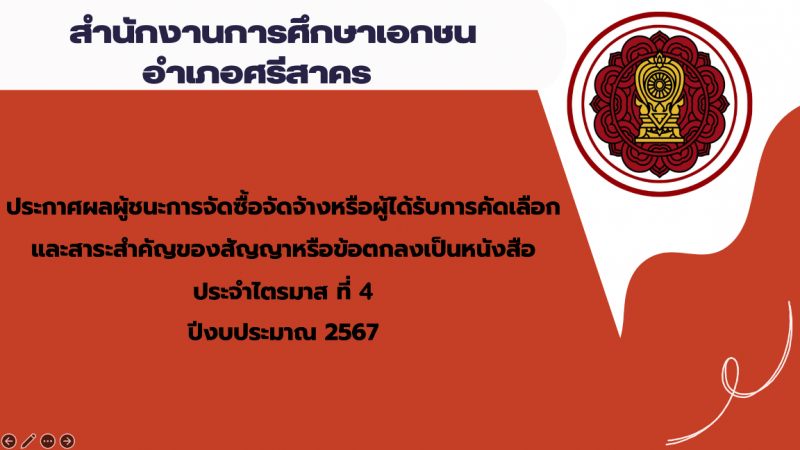 สำนักงานการศึกษาเอกชน
อำเภอศรีสาคร

ประกาศผลผู้ชนะการจัดซื้อจัดจ้างหรือผู้ได้รับการคัดเลือก
และสาระสำคัญของสัญญาหรือข้อตกลงเป็นหนังสือ
ประจำไตรมาส ที่ 4
ปีงบประมาณ 2567